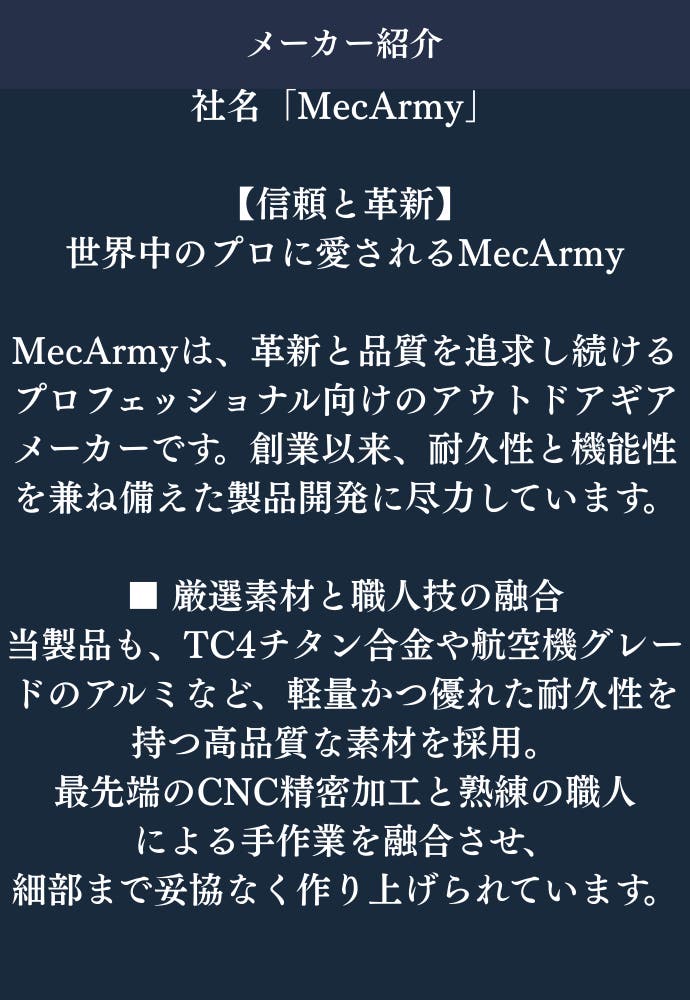 メーカー紹介

社名「MecArmy」

【信頼と革新】
世界中のプロに愛されるMecArmy

MecArmyは、革新と品質を追求し続けるプロフェッショナル向けのアウトドアギアメーカーです。創業以来、耐久性と機能性を兼ね備えた製品開発に尽力しています。

■ 厳選素材と職人技の融合
当製品も、TC4チタン合金や航空機グレードのアルミなど、軽量かつ優れた耐久性を持つ高品質な素材を採用。
最先端のCNC精密加工と熟練の職人による手作業を融合させ、
細部まで妥協なく作り上げられています。